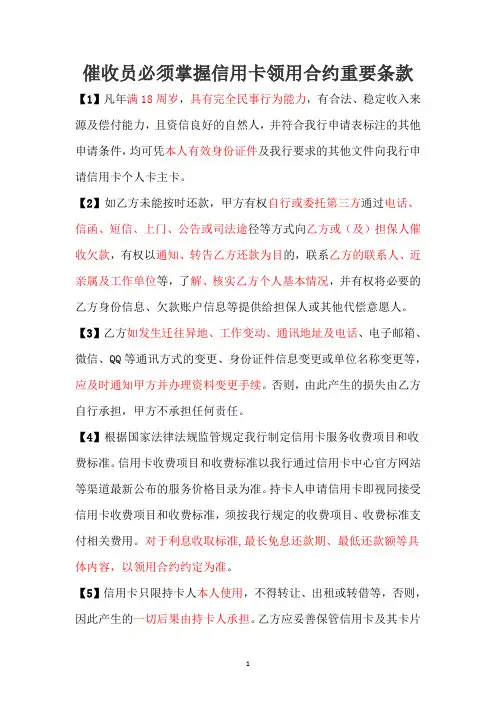 催收员必须掌握信用卡领用合约重要条款

【1】凡年满 18 周岁，具有完全民事行为能力，有合法、稳定收入来源及偿付能力，且资信良好的自然人，并符合我行申请表标注的其他申请条件，均可凭本人有效身份证件及我行要求的其他文件向我行申请信用卡个人卡主卡。

【2】如乙方未能按时还款，甲方有权自行或委托第三方通过电话、信函、短信、上门、公告或司法途径等方式向乙方或（及）担保人催收欠款，有权以通知、转告乙方还款为目的，联系乙方的联系人、近亲属及工作单位等，了解、核实乙方个人基本情况，并有权将必要的乙方身份信息、欠款账户信息等提供给担保人或其他代偿意愿人。

【3】乙方如发生迁往异地、工作变动、通讯地址及电话、电子邮箱、微信、QQ 等通讯方式的变更、身份证件信息变更或单位名称变更等，应及时通知甲方并办理资料变更手续。否则，由此产生的损失由乙方自行承担，甲方不承担任何责任。

【4】根据国家法律法规监管规定我行制定信用卡服务收费项目和收费标准。信用卡收费项目和收费标准以我行通过信用卡中心官方网站等渠道最新公布的服务价格目录为准。持卡人申请信用卡即视同接受信用卡收费项目和收费标准，须按我行规定的收费项目、收费标准支付相关费用。对于利息收取标准，最长免息还款期、最低还款额等具体内容，以领用合约约定为准。

【5】信用卡只限持卡人本人使用，不得转让、出租或转借等，否则，因此产生的一切后果由持卡人承担。乙方应妥善保管信用卡及其卡片

1